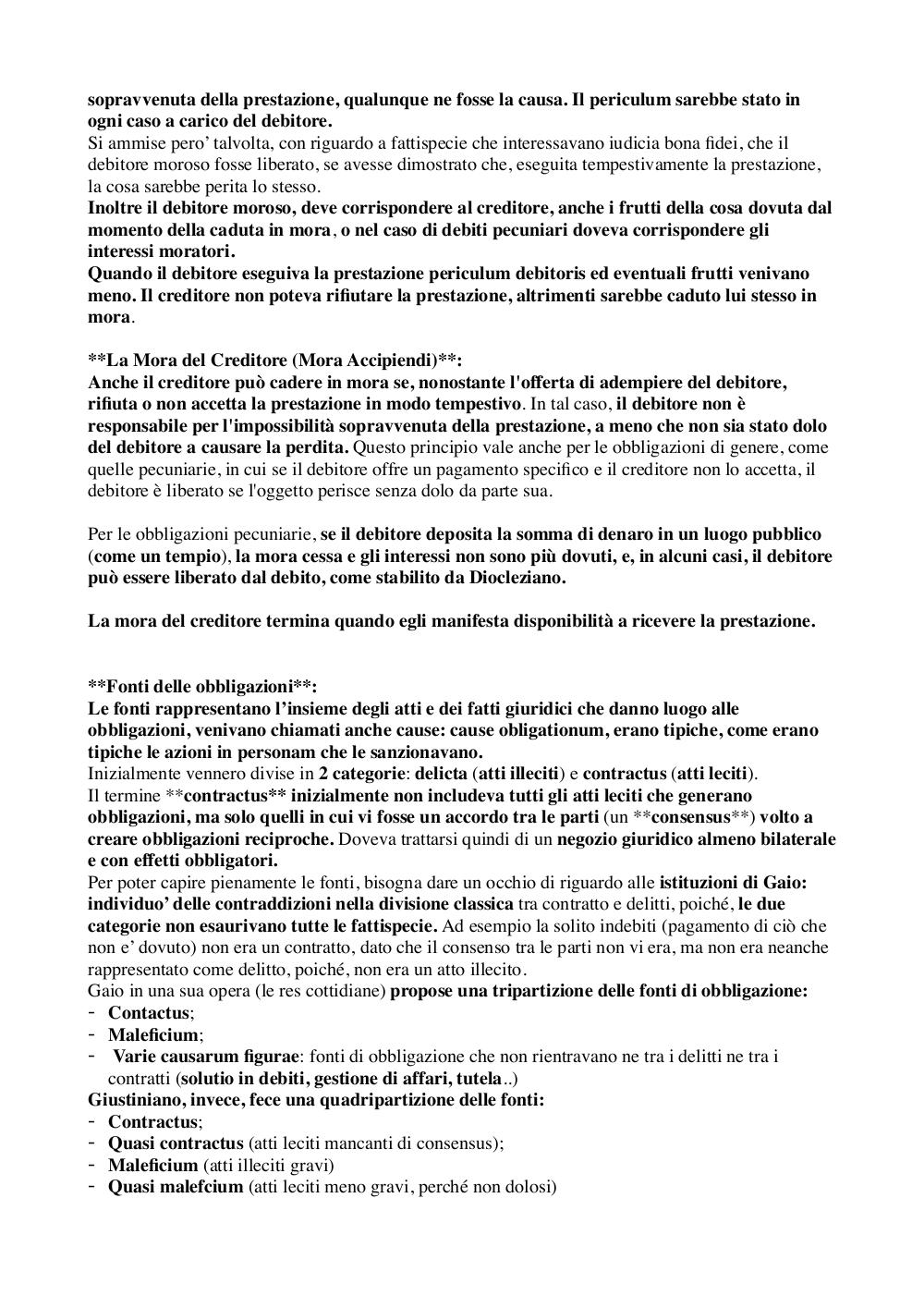 sopravvenuta della prestazione, qualunque ne fosse la causa. Il periculum sarebbe stato in ogni caso a carico del debitore.
Si ammise pero' talvolta, con riguardo a fattispecie che interessavano iudicia bona fidei, che il debitore moroso fosse liberato, se avesse dimostrato che, eseguita tempestivamente la prestazione, la cosa sarebbe perita lo stesso.
Inoltre il debitore moroso, deve corrispondere al creditore, anche i frutti della cosa dovuta dal momento della caduta in mora, o nel caso di debiti pecuniari doveva corrispondere gli interessi moratori.
Quando il debitore eseguiva la prestazione periculum debitoris ed eventuali frutti venivano meno. Il creditore non poteva rifiutare la prestazione, altrimenti sarebbe caduto lui stesso in mora.

**La Mora del Creditore (Mora Accipiendi)**:
Anche il creditore può cadere in mora se, nonostante l'offerta di adempiere del debitore, rifiuta o non accetta la prestazione in modo tempestivo. In tal caso, il debitore non è responsabile per l'impossibilità sopravvenuta della prestazione, a meno che non sia stato dolo del debitore a causare la perdita. Questo principio vale anche per le obbligazioni di genere, come quelle pecuniarie, in cui se il debitore offre un pagamento specifico e il creditore non lo accetta, il debitore è liberato se l'oggetto perisce senza dolo da parte sua.

Per le obbligazioni pecuniarie, se il debitore deposita la somma di denaro in un luogo pubblico (come un tempio), la mora cessa e gli interessi non sono più dovuti, e, in alcuni casi, il debitore può essere liberato dal debito, come stabilito da Diocleziano.

La mora del creditore termina quando egli manifesta disponibilità a ricevere la prestazione.

**Fonti delle obbligazioni**:
Le fonti rappresentano l'insieme degli atti e dei fatti giuridici che danno luogo alle obbligazioni, venivano chiamati anche cause: cause obligationum, erano tipiche, come erano tipiche le azioni in personam che le sanzionavano.
Inizialmente vennero divise in 2 categorie: delicta (atti illeciti) e contractus (atti leciti).
Il termine **contractus** inizialmente non includeva tutti gli atti leciti che generano obbligazioni, ma solo quelli in cui vi fosse un accordo tra le parti (un **consensus**) volto a creare obbligazioni reciproche. Doveva trattarsi quindi di un negozio giuridico almeno bilaterale e con effetti obbligatori.
Per poter capire pienamente le fonti, bisogna dare un occhio di riguardo alle istituzioni di Gaio: individuo' delle contraddizioni nella divisione classica tra contratto e delitti, poiché, le due categorie non esaurivano tutte le fattispecie. Ad esempio la solito indebiti (pagamento di ciò che non e' dovuto) non era un contratto, dato che il consenso tra le parti non vi era, ma non era neanche rappresentato come delitto, poiché, non era un atto illecito.
Gaio in una sua opera (le res cottidiane) propose una tripartizione delle fonti di obbligazione:
- Contactus;
- Maleficium;
- Varie causarum figurae: fonti di obbligazione che non rientravano ne tra i delitti ne tra i contratti (solutio in debiti, gestione di affari, tutela..)
Giustiniano, invece, fece una quadripartizione delle fonti:
- Contractus;
- Quasi contractus (atti leciti mancanti di consensus);
- Maleficium (atti illeciti gravi)
- Quasi malefcium (atti leciti meno gravi, perché non dolosi)